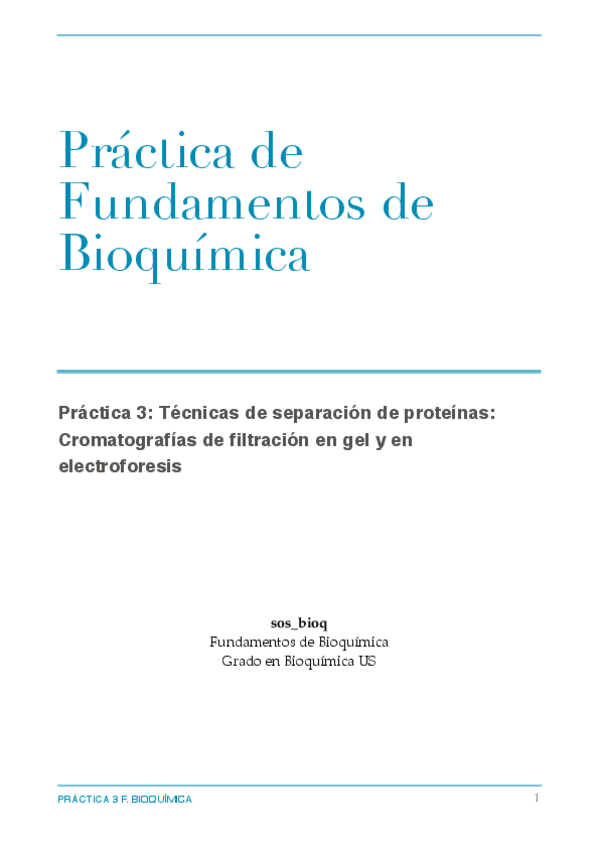 Práctica de Fundamentos de Bioquímica

Práctica 3: Técnicas de separación de proteínas: Cromatografías de filtración en gel y en electroforesis

sos_bioq
Fundamentos de Bioquímica
Grado en Bioquímica US

PRÁCTICA 3 F. BIOQUÍMICA
1